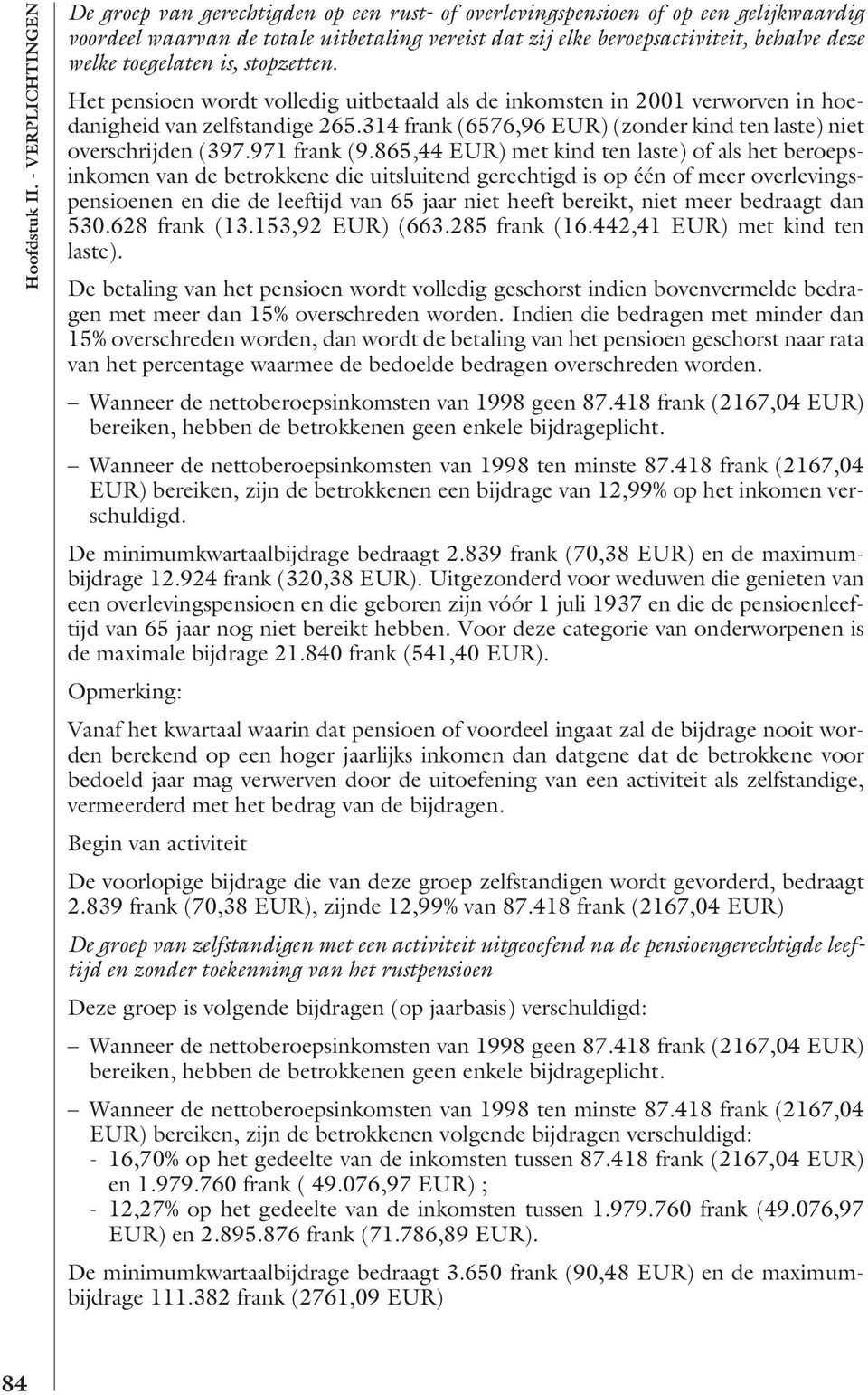 Hoofdstuk II. - VERPLICHTINGEN

De groep van gerechtigden op een rust- of overlevingspensioen of op een gelijkwaardig voordeel waarvan de totale uitbetaling vereist dat zij elke beroepsactiviteit, behalve deze welke toegelaten is, stopzetten.

Het pensioen wordt volledig uitbetaald als de inkomsten in 2001 verworven in hoedanigheid van zelfstandige 265.314 frank (6576,96 EUR) (zonder kind ten laste) niet overschrijden (397.971 frank (9.865,44 EUR) met kind ten laste) of als het beroepsinkomen van de betrokkene die uitsluitend gerechtigd is op één of meer overlevingspensioenen en die de leeftijd van 65 jaar niet heeft bereikt, niet meer bedraagt dan 530.628 frank (13.153,92 EUR) (663.285 frank (16.442,41 EUR) met kind ten laste).

De betaling van het pensioen wordt volledig geschorst indien bovenvermelde bedragen met meer dan 15% overschreden worden. Indien die bedragen met minder dan 15% overschreden worden, dan wordt de betaling van het pensioen geschorst naar rata van het percentage waarmee de bedoelde bedragen overschreden worden.

– Wanneer de nettoberoepsinkomsten van 1998 geen 87.418 frank (2167,04 EUR) bereiken, hebben de betrokkenen geen enkele bijdrageplicht.

– Wanneer de nettoberoepsinkomsten van 1998 ten minste 87.418 frank (2167,04 EUR) bereiken, zijn de betrokkenen een bijdrage van 12,99% op het inkomen verschuldigd.

De minimumkwartaalbijdrage bedraagt 2.839 frank (70,38 EUR) en de maximumbijdrage 12.924 frank (320,38 EUR). Uitgezonderd voor weduwen die genieten van een overlevingspensioen en die geboren zijn vóór 1 juli 1937 en die de pensioenleeftijd van 65 jaar nog niet bereikt hebben. Voor deze categorie van onderworpenen is de maximale bijdrage 21.840 frank (541,40 EUR).

Opmerking:

Vanaf het kwartaal waarin dat pensioen of voordeel ingaat zal de bijdrage nooit worden berekend op een hoger jaarlijks inkomen dan datgene dat de betrokkene voor bedoeld jaar mag verwerven door de uitoefening van een activiteit als zelfstandige, vermeerderd met het bedrag van de bijdragen.

Begin van activiteit

De voorlopige bijdrage die van deze groep zelfstandigen wordt gevorderd, bedraagt 2.839 frank (70,38 EUR), zijnde 12,99% van 87.418 frank (2167,04 EUR)

De groep van zelfstandigen met een activiteit uitgeoefend na de pensioengerechtigde leeftijd en zonder toekenning van het rustpensioen

Deze groep is volgende bijdragen (op jaarbasis) verschuldigd:

– Wanneer de nettoberoepsinkomsten van 1998 geen 87.418 frank (2167,04 EUR) bereiken, hebben de betrokkenen geen enkele bijdrageplicht.

– Wanneer de nettoberoepsinkomsten van 1998 ten minste 87.418 frank (2167,04 EUR) bereiken, zijn de betrokkenen volgende bijdragen verschuldigd:
- 16,70% op het gedeelte van de inkomsten tussen 87.418 frank (2167,04 EUR) en 1.979.760 frank ( 49.076,97 EUR) ;
- 12,27% op het gedeelte van de inkomsten tussen 1.979.760 frank (49.076,97 EUR) en 2.895.876 frank (71.786,89 EUR).

De minimumkwartaalbijdrage bedraagt 3.650 frank (90,48 EUR) en de maximumbijdrage 111.382 frank (2761,09 EUR)

84